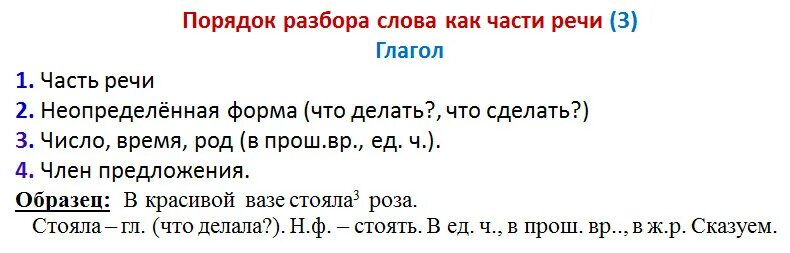 Порядок разбора слова как части речи (3)
Глагол

1. Часть речи
2. Неопределённая форма (что делать?, что сделать?)
3. Число, время, род (в прош.вр., ед. ч.).
4. Член предложения.

Образец: В красивой вазе стояла$^3$ роза.
Стояла – гл. (что делала?). Н.ф. – стоять. В ед. ч., в прош. вр.., в ж.р. Сказуем.